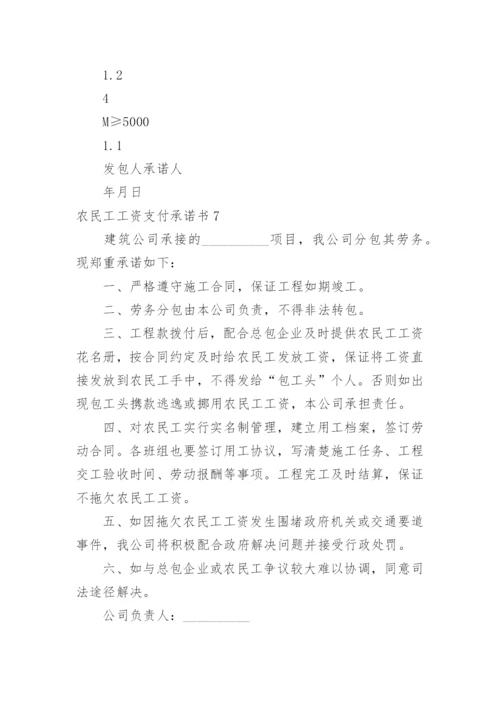 1.2

4

M≥5000

1.1

发包人承诺人

年月日

农民工工资支付承诺书 7

建筑公司承接的__________项目，我公司分包其劳务。现郑重承诺如下：

一、严格遵守施工合同，保证工程如期竣工。

二、劳务分包由本公司负责，不得非法转包。

三、工程款拨付后，配合总包企业及时提供农民工工资花名册，按合同约定及时给农民工发放工资，保证将工资直接发放到农民工手中，不得发给“包工头”个人。否则如出现包工头携款逃逸或挪用农民工工资，本公司承担责任。

四、对农民工实行实名制管理，建立用工档案，签订劳动合同。各班组也要签订用工协议，写清楚施工任务、工程交工验收时间、劳动报酬等事项。工程完工及时结算，保证不拖欠农民工工资。

五、如因拖欠农民工工资发生围堵政府机关或交通要道事件，我公司将积极配合政府解决问题并接受行政处罚。

六、如与总包企业或农民工争议较大难以协调，同意司法途径解决。

公司负责人：__________